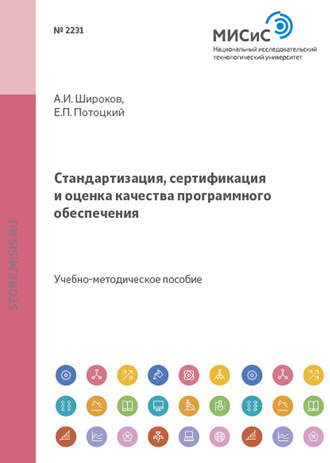 № 2231

МИСиС
Национальный исследовательский технологический университет

А.И. Широков,
Е.П. Потоцкий

Стандартизация, сертификация и оценка качества программного обеспечения

Учебно-методическое пособие

STORE.MISIS.RU